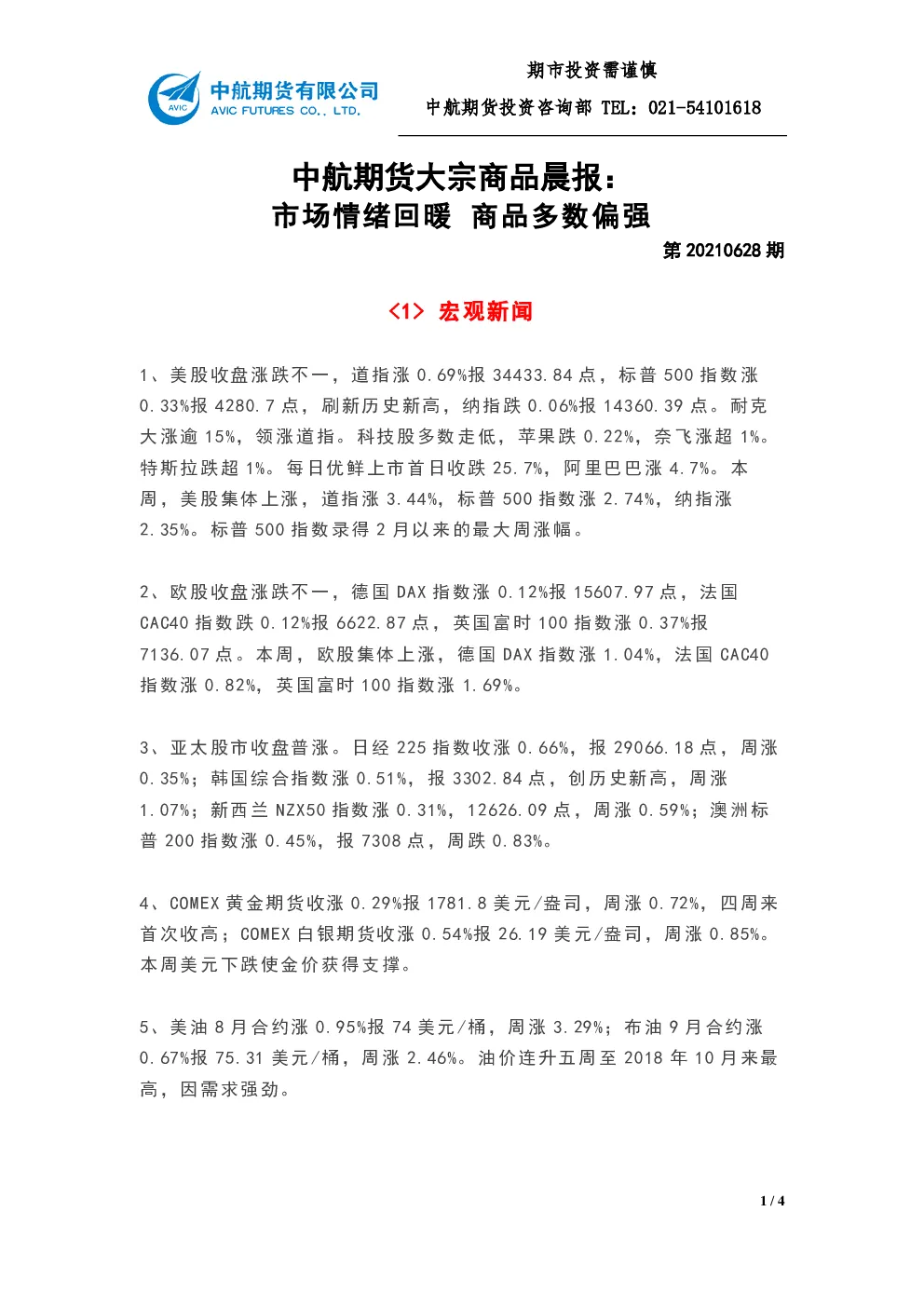 AVIC 中航期货有限公司 AVIC FUTURES CO., LTD.

期市投资需谨慎

中航期货投资咨询部 TEL：021-54101618

中航期货大宗商品晨报：
市场情绪回暖 商品多数偏强

第 20210628 期

<1> 宏观新闻

1、美股收盘涨跌不一，道指涨 0.69%报 34433.84 点，标普 500 指数涨 0.33%报 4280.7 点，刷新历史新高，纳指跌 0.06%报 14360.39 点。耐克大涨逾 15%，领涨道指。科技股多数走低，苹果跌 0.22%，奈飞涨超 1%。特斯拉跌超 1%。每日优鲜上市首日收跌 25.7%，阿里巴巴涨 4.7%。本周，美股集体上涨，道指涨 3.44%，标普 500 指数涨 2.74%，纳指涨 2.35%。标普 500 指数录得 2 月以来的最大周涨幅。

2、欧股收盘涨跌不一，德国 DAX 指数涨 0.12%报 15607.97 点，法国 CAC40 指数跌 0.12%报 6622.87 点，英国富时 100 指数涨 0.37%报 7136.07 点。本周，欧股集体上涨，德国 DAX 指数涨 1.04%，法国 CAC40 指数涨 0.82%，英国富时 100 指数涨 1.69%。

3、亚太股市收盘普涨。日经 225 指数收涨 0.66%，报 29066.18 点，周涨 0.35%；韩国综合指数涨 0.51%，报 3302.84 点，创历史新高，周涨 1.07%；新西兰 NZX50 指数涨 0.31%，12626.09 点，周涨 0.59%；澳洲标普 200 指数涨 0.45%，报 7308 点，周跌 0.83%。

4、COMEX 黄金期货收涨 0.29%报 1781.8 美元/盎司，周涨 0.72%，四周来首次收高；COMEX 白银期货收涨 0.54%报 26.19 美元/盎司，周涨 0.85%。本周美元下跌使金价获得支撑。

5、美油 8 月合约涨 0.95%报 74 美元/桶，周涨 3.29%；布油 9 月合约涨 0.67%报 75.31 美元/桶，周涨 2.46%。油价连升五周至 2018 年 10 月来最高，因需求强劲。

1 / 4